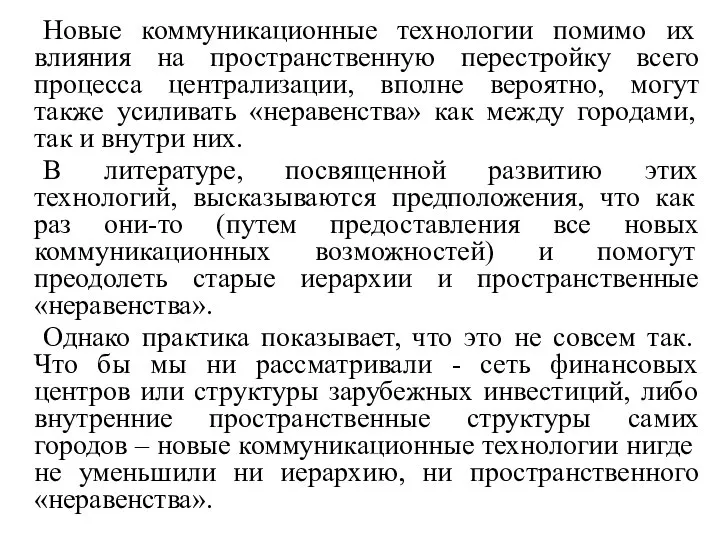 Новые коммуникационные технологии помимо их влияния на пространственную перестройку всего процесса централизации, вполне вероятно, могут также усиливать «неравенства» как между городами, так и внутри них.

В литературе, посвященной развитию этих технологий, высказываются предположения, что как раз они-то (путем предоставления все новых коммуникационных возможностей) и помогут преодолеть старые иерархии и пространственные «неравенства».

Однако практика показывает, что это не совсем так. Что бы мы ни рассматривали - сеть финансовых центров или структуры зарубежных инвестиций, либо внутренние пространственные структуры самих городов – новые коммуникационные технологии нигде не уменьшили ни иерархию, ни пространственного «неравенства».